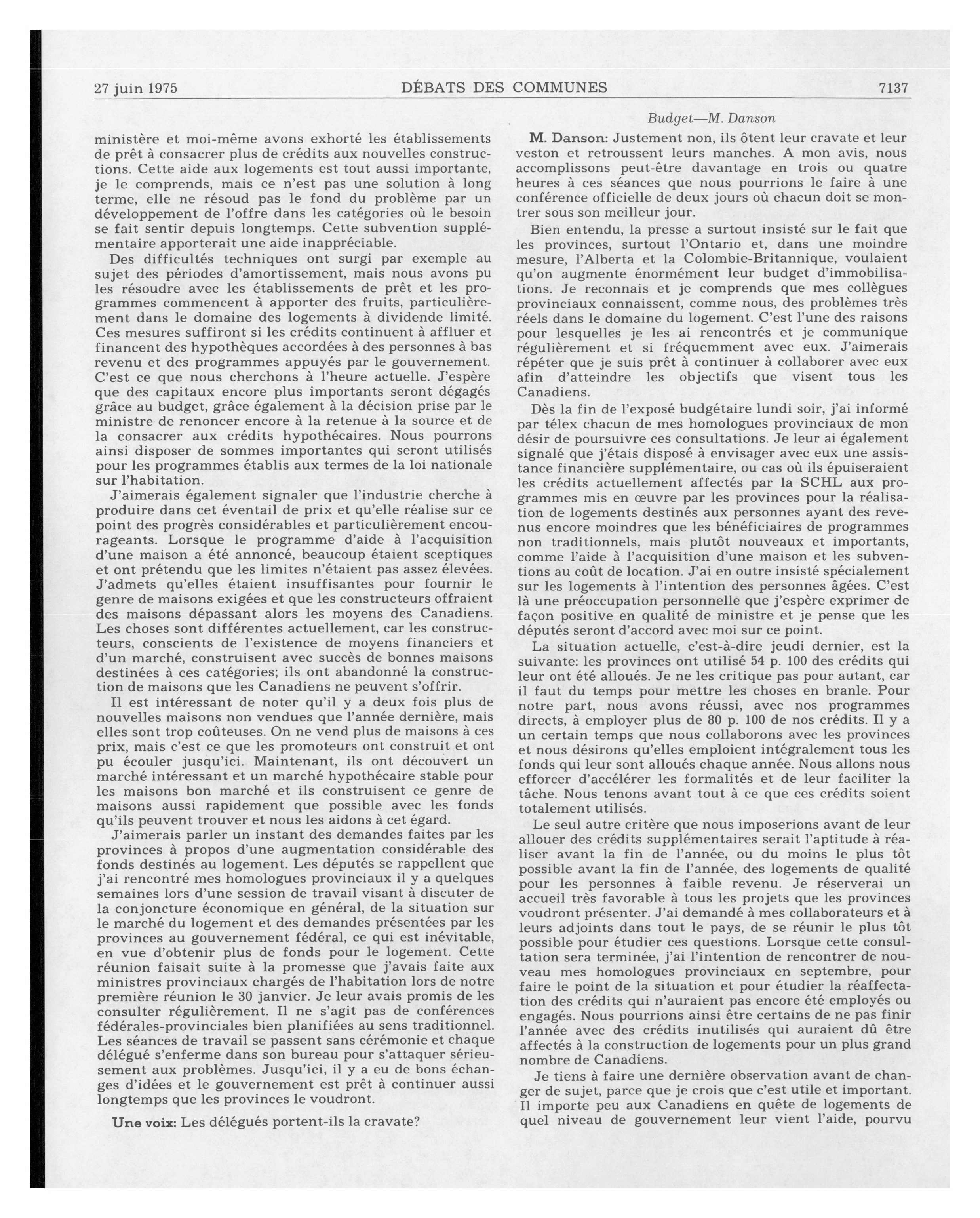 27 juin 1975 DÉBATS DES COMMUNES 7137

Budget—M. Danson

ministère et moi-même avons exhorté les établissements de prêt à consacrer plus de crédits aux nouvelles constructions. Cette aide aux logements est tout aussi importante, je le comprends, mais ce n'est pas une solution à long terme, elle ne résoud pas le fond du problème par un développement de l'offre dans les catégories où le besoin se fait sentir depuis longtemps. Cette subvention supplémentaire apporterait une aide inappréciable.

Des difficultés techniques ont surgi par exemple au sujet des périodes d'amortissement, mais nous avons pu les résoudre avec les établissements de prêt et les programmes commencent à apporter des fruits, particulièrement dans le domaine des logements à dividende limité. Ces mesures suffiront si les crédits continuent à affluer et financent des hypothèques accordées à des personnes à bas revenu et des programmes appuyés par le gouvernement. C'est ce que nous cherchons à l'heure actuelle. J'espère que des capitaux encore plus importants seront dégagés grâce au budget, grâce également à la décision prise par le ministre de renoncer encore à la retenue à la source et de la consacrer aux crédits hypothécaires. Nous pourrons ainsi disposer de sommes importantes qui seront utilisés pour les programmes établis aux termes de la loi nationale sur l'habitation.

J'aimerais également signaler que l'industrie cherche à produire dans cet éventail de prix et qu'elle réalise sur ce point des progrès considérables et particulièrement encourageants. Lorsque le programme d'aide à l'acquisition d'une maison a été annoncé, beaucoup étaient sceptiques et ont prétendu que les limites n'étaient pas assez élevées. J'admets qu'elles étaient insuffisantes pour fournir le genre de maisons exigées et que les constructeurs offraient des maisons dépassant alors les moyens des Canadiens. Les choses sont différentes actuellement, car les constructeurs, conscients de l'existence de moyens financiers et d'un marché, construisent avec succès de bonnes maisons destinées à ces catégories; ils ont abandonné la construction de maisons que les Canadiens ne peuvent s'offrir.

Il est intéressant de noter qu'il y a deux fois plus de nouvelles maisons non vendues que l'année dernière, mais elles sont trop coûteuses. On ne vend plus de maisons à ces prix, mais c'est ce que les promoteurs ont construit et ont pu écouler jusqu'ici. Maintenant, ils ont découvert un marché intéressant et un marché hypothécaire stable pour les maisons bon marché et ils construisent ce genre de maisons aussi rapidement que possible avec les fonds qu'ils peuvent trouver et nous les aidons à cet égard.

J'aimerais parler un instant des demandes faites par les provinces à propos d'une augmentation considérable des fonds destinés au logement. Les députés se rappellent que j'ai rencontré mes homologues provinciaux il y a quelques semaines lors d'une session de travail visant à discuter de la conjoncture économique en général, de la situation sur le marché du logement et des demandes présentées par les provinces au gouvernement fédéral, ce qui est inévitable, en vue d'obtenir plus de fonds pour le logement. Cette réunion faisait suite à la promesse que j'avais faite aux ministres provinciaux chargés de l'habitation lors de notre première réunion le 30 janvier. Je leur avais promis de les consulter régulièrement. Il ne s'agit pas de conférences fédérales-provinciales bien planifiées au sens traditionnel. Les séances de travail se passent sans cérémonie et chaque délégué s'enferme dans son bureau pour s'attaquer sérieusement aux problèmes. Jusqu'ici, il y a eu de bons échanges d'idées et le gouvernement est prêt à continuer aussi longtemps que les provinces le voudront.

Une voix: Les délégués portent-ils la cravate?

M. Danson: Justement non, ils ôtent leur cravate et leur veston et retroussent leurs manches. A mon avis, nous accomplissons peut-être davantage en trois ou quatre heures à ces séances que nous pourrions le faire à une conférence officielle de deux jours où chacun doit se montrer sous son meilleur jour.

Bien entendu, la presse a surtout insisté sur le fait que les provinces, surtout l'Ontario et, dans une moindre mesure, l'Alberta et la Colombie-Britannique, voulaient qu'on augmente énormément leur budget d'immobilisations. Je reconnais et je comprends que mes collègues provinciaux connaissent, comme nous, des problèmes très réels dans le domaine du logement. C'est l'une des raisons pour lesquelles je les ai rencontrés et je communique régulièrement et si fréquemment avec eux. J'aimerais répéter que je suis prêt à continuer à collaborer avec eux afin d'atteindre les objectifs que visent tous les Canadiens.

Dès la fin de l'exposé budgétaire lundi soir, j'ai informé par télex chacun de mes homologues provinciaux de mon désir de poursuivre ces consultations. Je leur ai également signalé que j'étais disposé à envisager avec eux une assistance financière supplémentaire, ou cas où ils épuiseraient les crédits actuellement affectés par la SCHL aux programmes mis en œuvre par les provinces pour la réalisation de logements destinés aux personnes ayant des revenus encore moindres que les bénéficiaires de programmes non traditionnels, mais plutôt nouveaux et importants, comme l'aide à l'acquisition d'une maison et les subventions au coût de location. J'ai en outre insisté spécialement sur les logements à l'intention des personnes âgées. C'est là une préoccupation personnelle que j'espère exprimer de façon positive en qualité de ministre et je pense que les députés seront d'accord avec moi sur ce point.

La situation actuelle, c'est-à-dire jeudi dernier, est la suivante: les provinces ont utilisé 54 p. 100 des crédits qui leur ont été alloués. Je ne les critique pas pour autant, car il faut du temps pour mettre les choses en branle. Pour notre part, nous avons réussi, avec nos programmes directs, à employer plus de 80 p. 100 de nos crédits. Il y a un certain temps que nous collaborons avec les provinces et nous désirons qu'elles emploient intégralement tous les fonds qui leur sont alloués chaque année. Nous allons nous efforcer d'accélérer les formalités et de leur faciliter la tâche. Nous tenons avant tout à ce que ces crédits soient totalement utilisés.

Le seul autre critère que nous imposerions avant de leur allouer des crédits supplémentaires serait l'aptitude à réaliser avant la fin de l'année, ou du moins le plus tôt possible avant la fin de l'année, des logements de qualité pour les personnes à faible revenu. Je réserverai un accueil très favorable à tous les projets que les provinces voudront présenter. J'ai demandé à mes collaborateurs et à leurs adjoints dans tout le pays, de se réunir le plus tôt possible pour étudier ces questions. Lorsque cette consultation sera terminée, j'ai l'intention de rencontrer de nouveau mes homologues provinciaux en septembre, pour faire le point de la situation et pour étudier la réaffectation des crédits qui n'auraient pas encore été employés ou engagés. Nous pourrions ainsi être certains de ne pas finir l'année avec des crédits inutilisés qui auraient dû être affectés à la construction de logements pour un plus grand nombre de Canadiens.

Je tiens à faire une dernière observation avant de changer de sujet, parce que je crois que c'est utile et important. Il importe peu aux Canadiens en quête de logements de quel niveau de gouvernement leur vient l'aide, pourvu